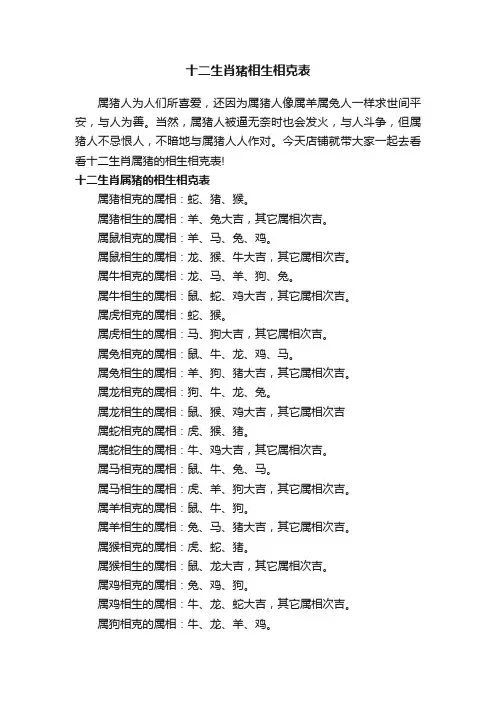 十二生肖猪相生相克表

属猪人为人们所喜爱，还因为属猪人像属羊属兔人一样求世间平安，与人为善。当然，属猪人被逼无奈时也会发火，与人斗争，但属猪人不忌恨人，不暗地与属猪人人作对。今天店铺就带大家一起去看看十二生肖属猪的相生相克表!

十二生肖属猪的相生相克表

属猪相克的属相：蛇、猪、猴。

属猪相生的属相：羊、兔大吉，其它属相次吉。

属鼠相克的属相：羊、马、兔、鸡。

属鼠相生的属相：龙、猴、牛大吉，其它属相次吉。

属牛相克的属相：龙、马、羊、狗、兔。

属牛相生的属相：鼠、蛇、鸡大吉，其它属相次吉。

属虎相克的属相：蛇、猴。

属虎相生的属相：马、狗大吉，其它属相次吉。

属兔相克的属相：鼠、牛、龙、鸡、马。

属兔相生的属相：羊、狗、猪大吉，其它属相次吉。

属龙相克的属相：狗、牛、龙、兔。

属龙相生的属相：鼠、猴、鸡大吉，其它属相次吉

属蛇相克的属相：虎、猴、猪。

属蛇相生的属相：牛、鸡大吉，其它属相次吉。

属马相克的属相：鼠、牛、兔、马。

属马相生的属相：虎、羊、狗大吉，其它属相次吉。

属羊相克的属相：鼠、牛、狗。

属羊相生的属相：兔、马、猪大吉，其它属相次吉。

属猴相克的属相：虎、蛇、猪。

属猴相生的属相：鼠、龙大吉，其它属相次吉。

属鸡相克的属相：兔、鸡、狗。

属鸡相生的属相：牛、龙、蛇大吉，其它属相次吉。

属狗相克的属相：牛、龙、羊、鸡。